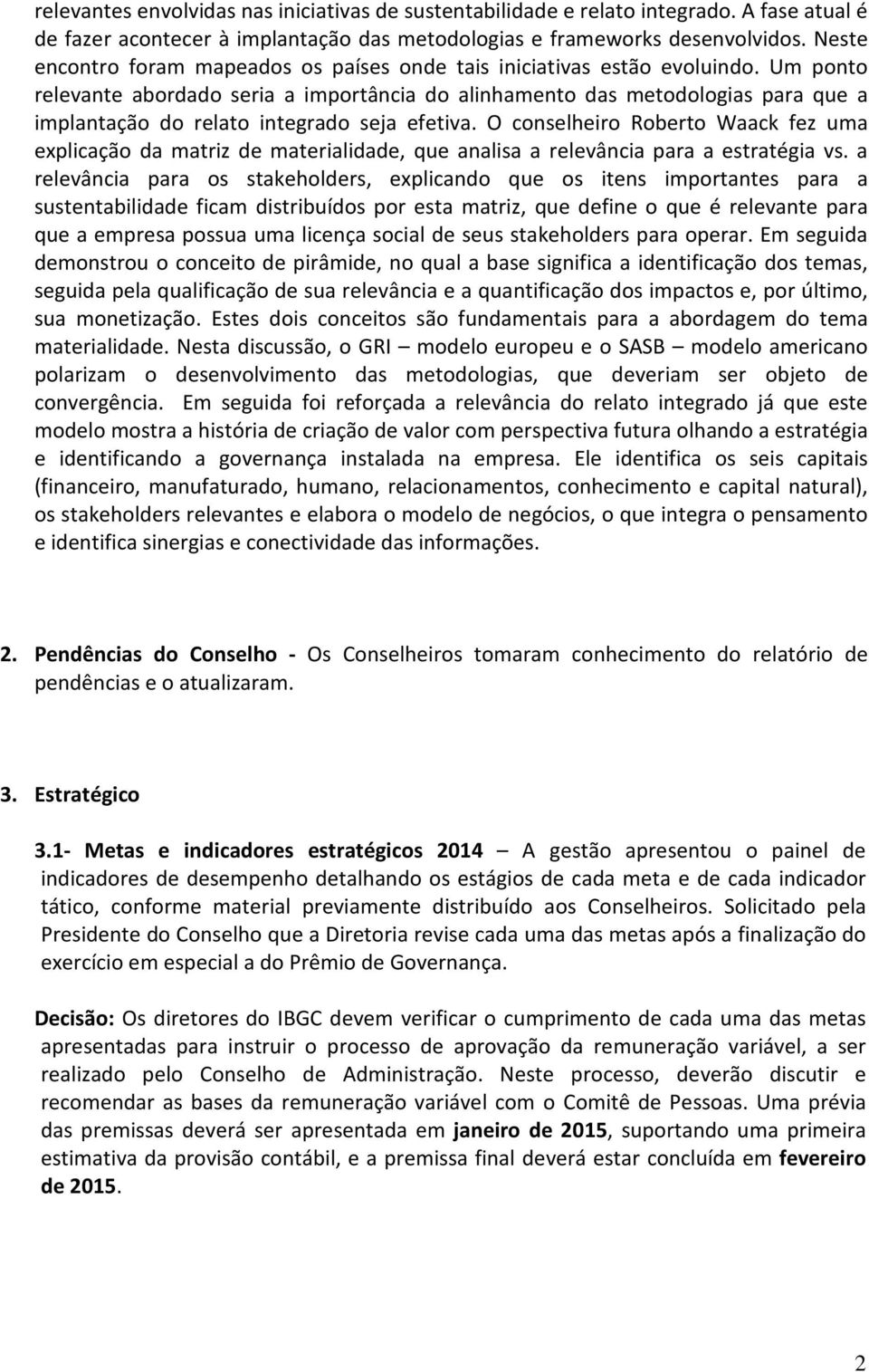 relevantes envolvidas nas iniciativas de sustentabilidade e relato integrado. A fase atual é de fazer acontecer à implantação das metodologias e frameworks desenvolvidos. Neste encontro foram mapeados os países onde tais iniciativas estão evoluindo. Um ponto relevante abordado seria a importância do alinhamento das metodologias para que a implantação do relato integrado seja efetiva. O conselheiro Roberto Waack fez uma explicação da matriz de materialidade, que analisa a relevância para a estratégia vs. a relevância para os stakeholders, explicando que os itens importantes para a sustentabilidade ficam distribuídos por esta matriz, que define o que é relevante para que a empresa possua uma licença social de seus stakeholders para operar. Em seguida demonstrou o conceito de pirâmide, no qual a base significa a identificação dos temas, seguida pela qualificação de sua relevância e a quantificação dos impactos e, por último, sua monetização. Estes dois conceitos são fundamentais para a abordagem do tema materialidade. Nesta discussão, o GRI – modelo europeu e o SASB – modelo americano polarizam o desenvolvimento das metodologias, que deveriam ser objeto de convergência. Em seguida foi reforçada a relevância do relato integrado já que este modelo mostra a história de criação de valor com perspectiva futura olhando a estratégia e identificando a governança instalada na empresa. Ele identifica os seis capitais (financeiro, manufaturado, humano, relacionamentos, conhecimento e capital natural), os stakeholders relevantes e elabora o modelo de negócios, o que integra o pensamento e identifica sinergias e conectividade das informações.

2. Pendências do Conselho - Os Conselheiros tomaram conhecimento do relatório de pendências e o atualizaram.

3. Estratégico

3.1- Metas e indicadores estratégicos 2014 – A gestão apresentou o painel de indicadores de desempenho detalhando os estágios de cada meta e de cada indicador tático, conforme material previamente distribuído aos Conselheiros. Solicitado pela Presidente do Conselho que a Diretoria revise cada uma das metas após a finalização do exercício em especial a do Prêmio de Governança.

Decisão: Os diretores do IBGC devem verificar o cumprimento de cada uma das metas apresentadas para instruir o processo de aprovação da remuneração variável, a ser realizado pelo Conselho de Administração. Neste processo, deverão discutir e recomendar as bases da remuneração variável com o Comitê de Pessoas. Uma prévia das premissas deverá ser apresentada em janeiro de 2015, suportando uma primeira estimativa da provisão contábil, e a premissa final deverá estar concluída em fevereiro de 2015.

2